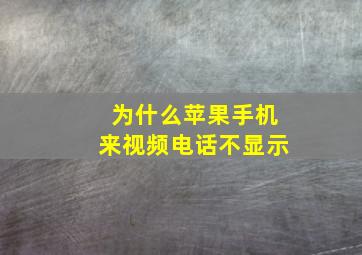 为什么苹果手机
来视频电话不显示